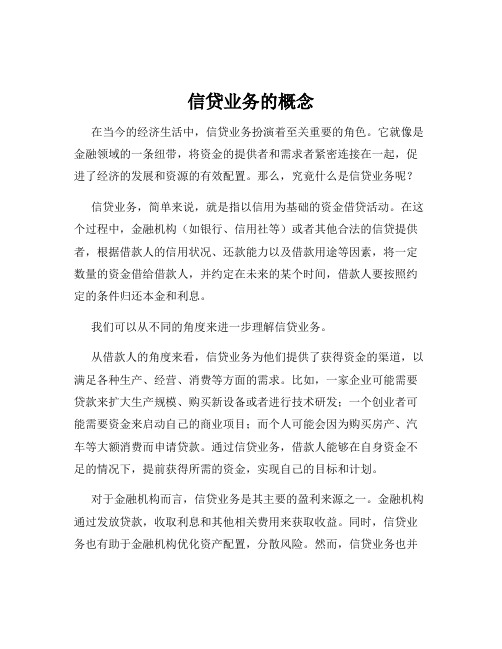 信贷业务的概念

在当今的经济生活中，信贷业务扮演着至关重要的角色。它就像是金融领域的一条纽带，将资金的提供者和需求者紧密连接在一起，促进了经济的发展和资源的有效配置。那么，究竟什么是信贷业务呢？

信贷业务，简单来说，就是指以信用为基础的资金借贷活动。在这个过程中，金融机构（如银行、信用社等）或者其他合法的信贷提供者，根据借款人的信用状况、还款能力以及借款用途等因素，将一定数量的资金借给借款人，并约定在未来的某个时间，借款人要按照约定的条件归还本金和利息。

我们可以从不同的角度来进一步理解信贷业务。

从借款人的角度来看，信贷业务为他们提供了获得资金的渠道，以满足各种生产、经营、消费等方面的需求。比如，一家企业可能需要贷款来扩大生产规模、购买新设备或者进行技术研发；一个创业者可能需要资金来启动自己的商业项目；而个人可能会因为购买房产、汽车等大额消费而申请贷款。通过信贷业务，借款人能够在自身资金不足的情况下，提前获得所需的资金，实现自己的目标和计划。

对于金融机构而言，信贷业务是其主要的盈利来源之一。金融机构通过发放贷款，收取利息和其他相关费用来获取收益。同时，信贷业务也有助于金融机构优化资产配置，分散风险。然而，信贷业务也并